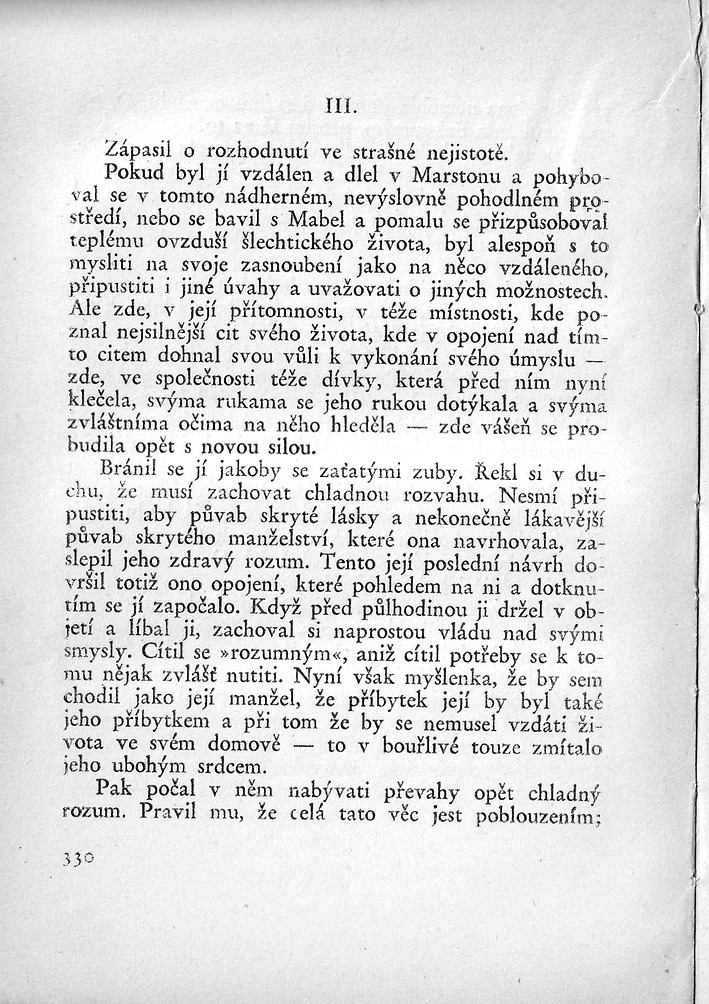 III.

Zápasil o rozhodnutí ve strašné nejistotě.

Pokud byl jí vzdálen a dlel v Marstonu a pohyboval se v tomto nádherném, nevýslovně pohodlném prostředí, nebo se bavil s Mabel a pomalu se přizpůsoboval teplému ovzduší šlechtického života, byl alespoň s to mysliti na svoje zasnoubení jako na něco vzdáleného, připustiti i jiné úvahy a uvažovati o jiných možnostech. Ale zde, v její přítomnosti, v téže místnosti, kde poznal nejsilnější cit svého života, kde v opojení nad tímto citem dohnal svou vůli k vykonání svého úmyslu — zde, ve společnosti téže dívky, která před ním nyní klečela, svýma rukama se jeho rukou dotýkala a svýma zvláštníma očima na něho hleděla — zde vášeň se probudila opět s novou silou.

Bránil se jí jakoby se zaťatými zuby. Řekl si v duchu, že musí zachovat chladnou rozvahu. Nesmí připustiti, aby půvab skryté lásky a nekonečně lákavější půvab skrytého manželství, které ona navrhovala, zaslepil jeho zdravý rozum. Tento její poslední návrh dovršil totiž ono opojení, které pohledem na ni a dotknutím se jí započalo. Když před půlhodinou ji držel v objetí a líbal ji, zachoval si naprostou vládu nad svými smysly. Cítil se »rozumným«, aniž cítil potřeby se k tomu nějak zvlášť nutiti. Nyní však myšlenka, že by sem chodil jako její manžel, že příbytek její by byl také jeho příbytkem a při tom že by se nemusel vzdáti života ve svém domově — to v bouřlivé touze zmítalo jeho ubohým srdcem.

Pak počal v něm nabývati převahy opět chladný rozum. Pravil mu, že celá tato věc jest poblouzením;

330